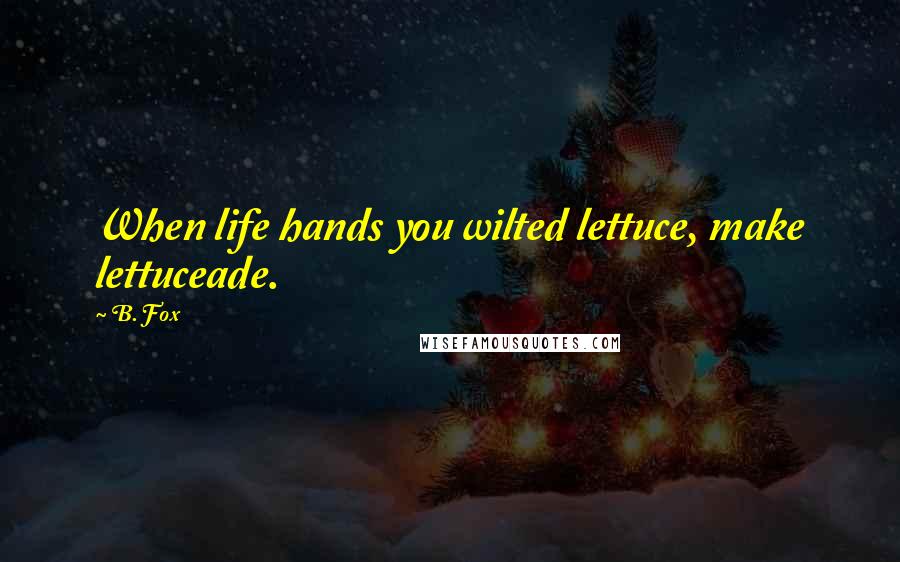 When life hands you wilted lettuce, make lettuceade.

~ B. Fox

WISEFAMOUSQUOTES.COM